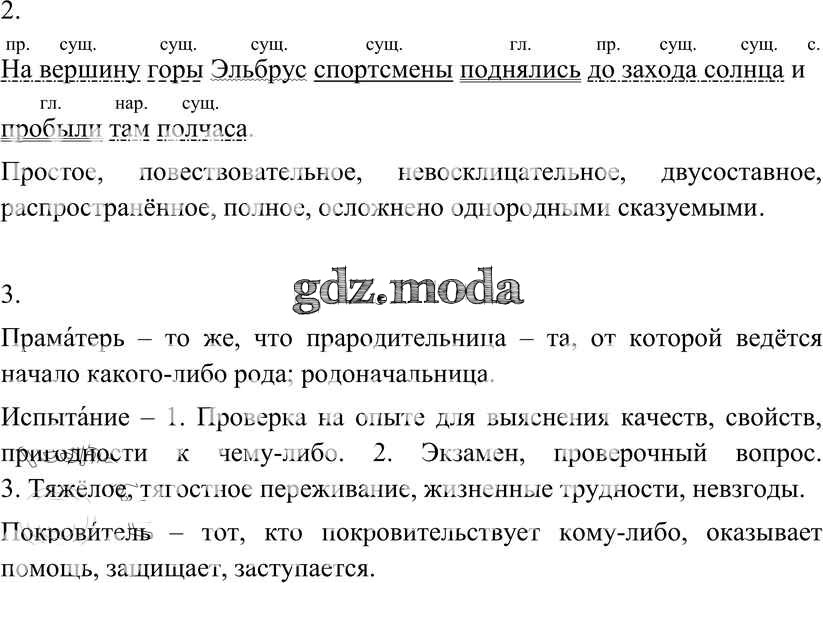 2.

пр. сущ. сущ. сущ. сущ. гл. пр. сущ. сущ. с.

На вершину горы Эльбрус спортсмены поднялись до захода солнца и

гл. нар. сущ.

пробыли там полчаса.

Простое, повествовательное, невосклицательное, двусоставное, распространённое, полное, осложнено однородными сказуемыми.

3.

Прама́терь – то же, что прародительница – та, от которой ведётся начало какого-либо рода; родоначальница.

Испыта́ние – 1. Проверка на опыте для выяснения качеств, свойств, пригодности к чему-либо. 2. Экзамен, проверочный вопрос. 3. Тяжёлое, тягостное переживание, жизненные трудности, невзгоды.

Покрови́тель – тот, кто покровительствует кому-либо, оказывает помощь, защищает, заступается.

gdz.moda